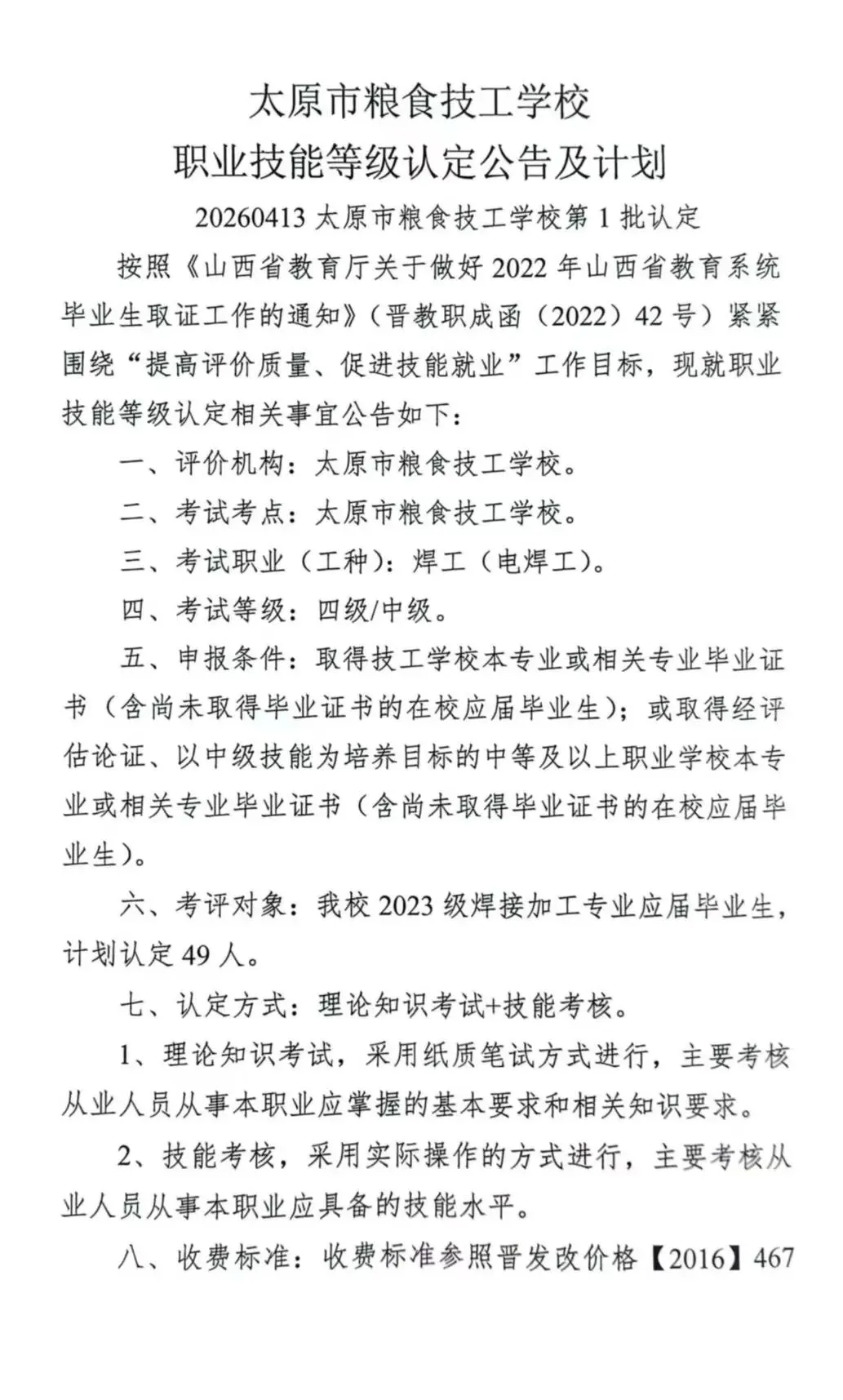 太原市粮食技工学校
职业技能等级认定公告及计划

20260413 太原市粮食技工学校第 1 批认定

按照《山西省教育厅关于做好 2022 年山西省教育系统毕业生取证工作的通知》（晋教职成函（2022）42 号）紧紧围绕“提高评价质量、促进技能就业”工作目标，现就职业技能等级认定相关事宜公告如下：

一、评价机构：太原市粮食技工学校。

二、考试考点：太原市粮食技工学校。

三、考试职业（工种）：焊工（电焊工）。

四、考试等级：四级/中级。

五、申报条件：取得技工学校本专业或相关专业毕业证书（含尚未取得毕业证书的在校应届毕业生）；或取得经评估论证、以中级技能为培养目标的中等及以上职业学校本专业或相关专业毕业证书（含尚未取得毕业证书的在校应届毕业生）。

六、考评对象：我校 2023 级焊接加工专业应届毕业生，计划认定 49 人。

七、认定方式：理论知识考试+技能考核。

1、理论知识考试，采用纸质笔试方式进行，主要考核从业人员从事本职业应掌握的基本要求和相关知识要求。

2、技能考核，采用实际操作的方式进行，主要考核从业人员从事本职业应具备的技能水平。

八、收费标准：收费标准参照晋发改价格【2016】467